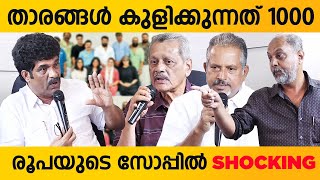 താരങ്ങൾ കുളിക്കുന്നത് 1000

രൂപയുടെ സോപ്പിൽ SHOCKING